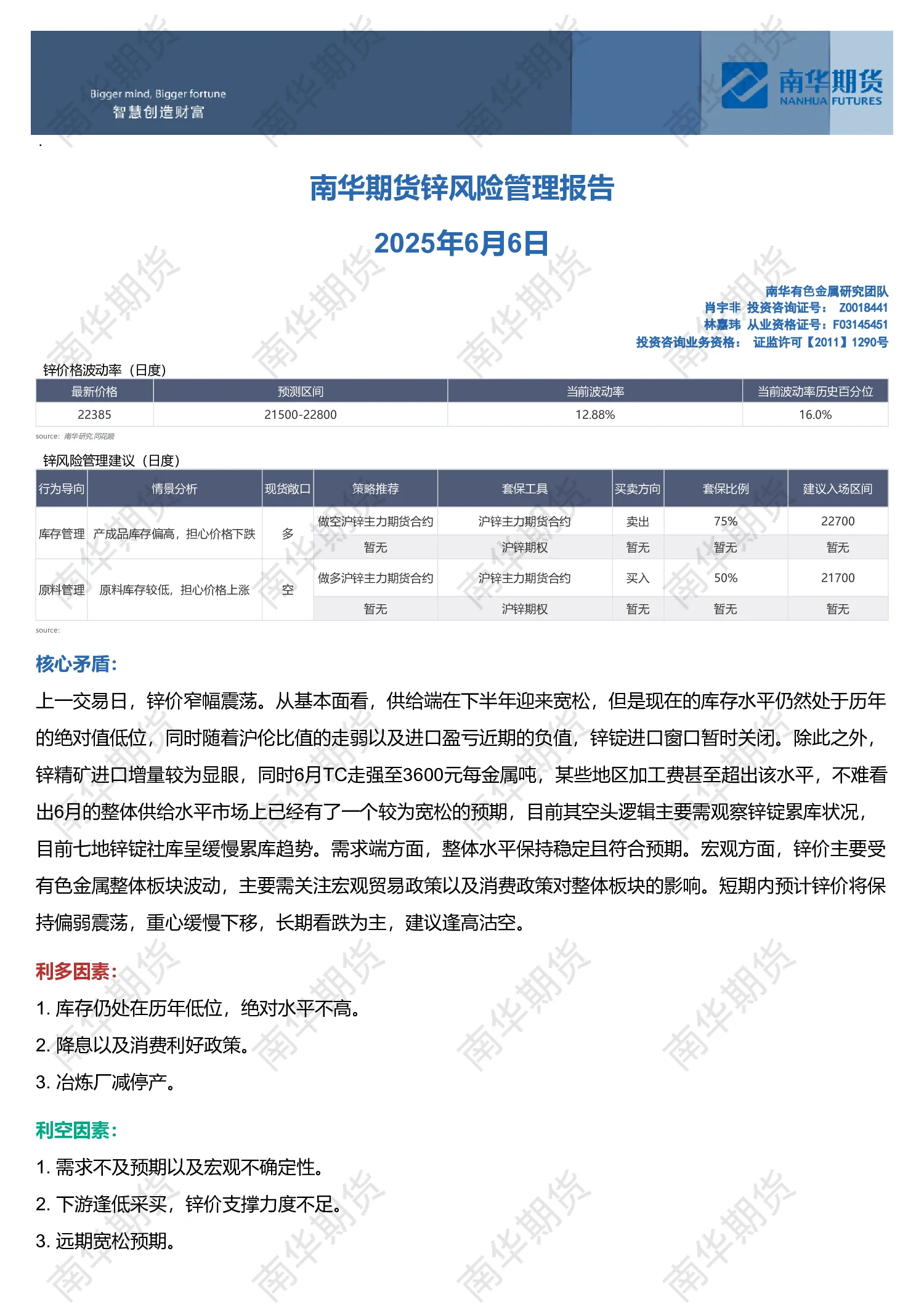 Bigger mind, Bigger fortune
智慧创造财富

南华期货
NANHUA FUTURES

南华期货锌风险管理报告

2025年6月6日

南华有色金属研究团队
肖宇非 投资咨询证号： Z0018441
林嘉玮 从业资格证号：F03145451
投资咨询业务资格： 证监许可【2011】1290号

锌价格波动率（日度）

| 最新价格 | 预测区间 | 当前波动率 | 当前波动率历史百分位 |
|---|---|---|---|
| 22385 | 21500-22800 | 12.88% | 16.0% |

source: 南华研究,同花顺

锌风险管理建议（日度）

| 行为导向 | 情景分析 | 现货敞口 | 策略推荐 | 套保工具 | 买卖方向 | 套保比例 | 建议入场区间 |
|---|---|---|---|---|---|---|---|
| 库存管理 | 产成品库存偏高，担心价格下跌 | 多 | 做空沪锌主力期货合约 | 沪锌主力期货合约 | 卖出 | 75% | 22700 |
| | | | 暂无 | 沪锌期权 | 暂无 | 暂无 | 暂无 |
| 原料管理 | 原料库存较低，担心价格上涨 | 空 | 做多沪锌主力期货合约 | 沪锌主力期货合约 | 买入 | 50% | 21700 |
| | | | 暂无 | 沪锌期权 | 暂无 | 暂无 | 暂无 |

source:

核心矛盾:

上一交易日，锌价窄幅震荡。从基本面看，供给端在下半年迎来宽松，但是现在的库存水平仍然处于历年的绝对值低位，同时随着沪伦比值的走弱以及进口盈亏近期的负值，锌锭进口窗口暂时关闭。除此之外，锌精矿进口增量较为显眼，同时6月TC走强至3600元每金属吨，某些地区加工费甚至超出该水平，不难看出6月的整体供给水平市场上已经有了一个较为宽松的预期，目前其空头逻辑主要需观察锌锭累库状况，目前七地锌锭社库呈缓慢累库趋势。需求端方面，整体水平保持稳定且符合预期。宏观方面，锌价主要受有色金属整体板块波动，主要需关注宏观贸易政策以及消费政策对整体板块的影响。短期内预计锌价将保持偏弱震荡，重心缓慢下移，长期看跌为主，建议逢高沽空。

利多因素:

1. 库存仍处在历年低位，绝对水平不高。
2. 降息以及消费利好政策。
3. 冶炼厂减停产。

利空因素:

1. 需求不及预期以及宏观不确定性。
2. 下游逢低采买，锌价支撑力度不足。
3. 远期宽松预期。